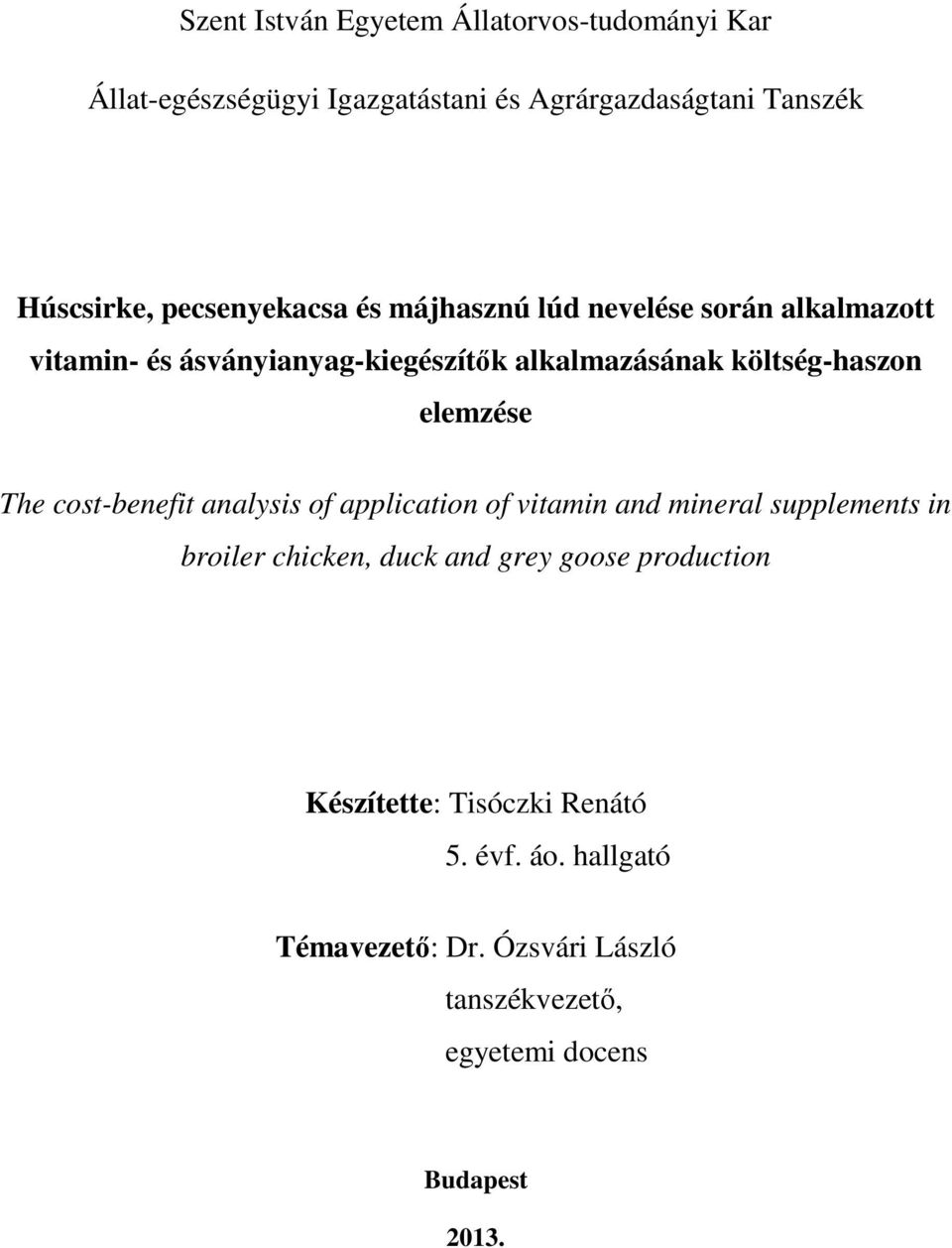 Szent István Egyetem Állatorvos-tudományi Kar

Állat-egészségügyi Igazgatástani és Agrárgazdaságtani Tanszék

Húscsirke, pecsenyekacsa és májhasznú lúd nevelése során alkalmazott vitamin- és ásványianyag-kiegészítők alkalmazásának költség-haszon elemzése

The cost-benefit analysis of application of vitamin and mineral supplements in broiler chicken, duck and grey goose production

Készítette: Tisóczki Renátó

5. évf. áo. hallgató

Témavezető: Dr. Ózsvári László

tanszékvezető,

egyetemi docens

Budapest

2013.